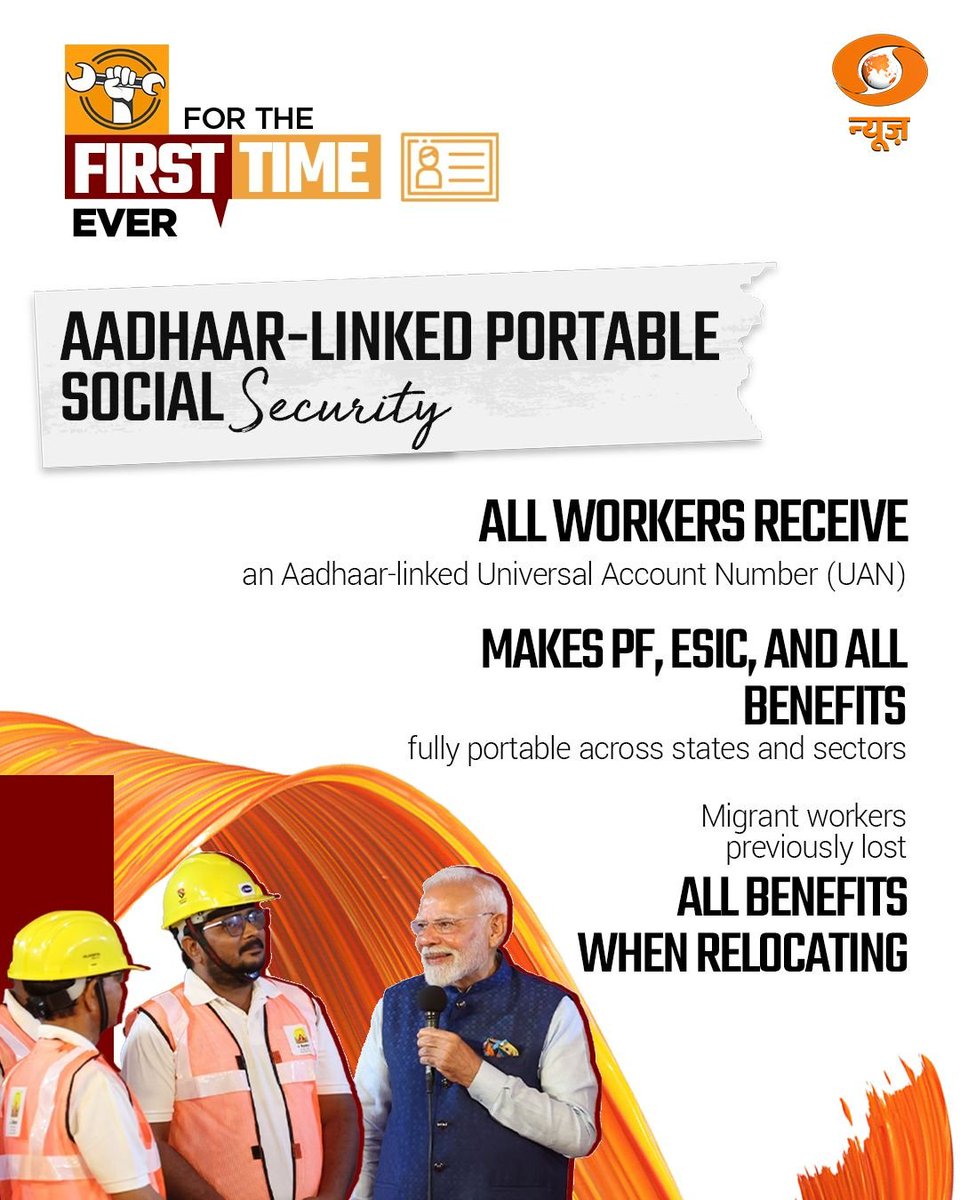 FOR THE FIRST TIME EVER

न्यूज़

AADHAAR-LINKED PORTABLE SOCIAL Security

ALL WORKERS RECEIVE
an Aadhaar-linked Universal Account Number (UAN)

MAKES PF, ESIC, AND ALL BENEFITS
fully portable across states and sectors

Migrant workers previously lost
ALL BENEFITS WHEN RELOCATING